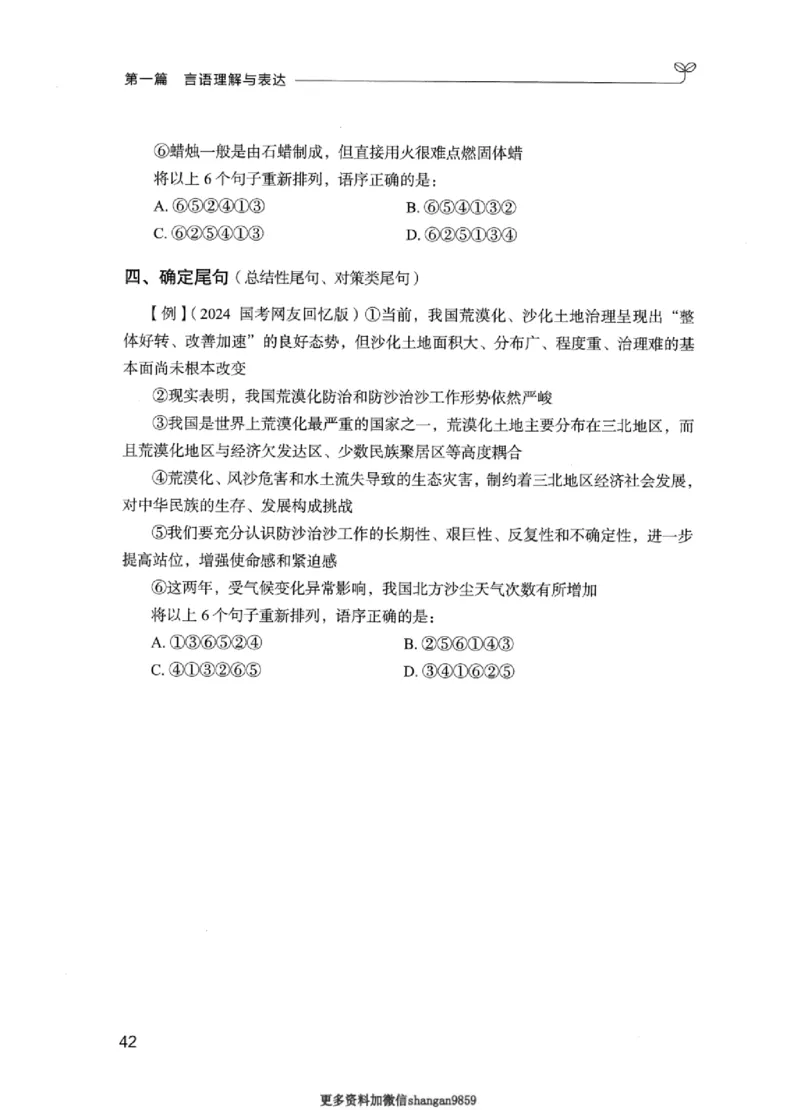 第一篇　言语理解与表达

⑥蜡烛一般是由石蜡制成，但直接用火很难点燃固体蜡

将以上 6 个句子重新排列，语序正确的是：

A. ⑥⑤②④①③　　B. ⑥⑤④①③②

C. ⑥②⑤④①③　　D. ⑥②⑤①③④

四、确定尾句（总结性尾句、对策类尾句）

【例】（2024 国考网友回忆版）①当前，我国荒漠化、沙化土地治理呈现出“整体好转、改善加速”的良好态势，但沙化土地面积大、分布广、程度重、治理难的基本面尚未根本改变

②现实表明，我国荒漠化防治和防沙治沙工作形势依然严峻

③我国是世界上荒漠化最严重的国家之一，荒漠化土地主要分布在三北地区，而且荒漠化地区与经济欠发达区、少数民族聚居区等高度耦合

④荒漠化、风沙危害和水土流失导致的生态灾害，制约着三北地区经济社会发展，对中华民族的生存、发展构成挑战

⑤我们要充分认识防沙治沙工作的长期性、艰巨性、反复性和不确定性，进一步提高站位，增强使命感和紧迫感

⑥这两年，受气候变化异常影响，我国北方沙尘天气次数有所增加

将以上 6 个句子重新排列，语序正确的是：

A. ①③⑥⑤②④　　B. ②⑤⑥①④③

C. ④①③②⑥⑤　　D. ③④①⑥②⑤

42

更多资料加微信shangan9859